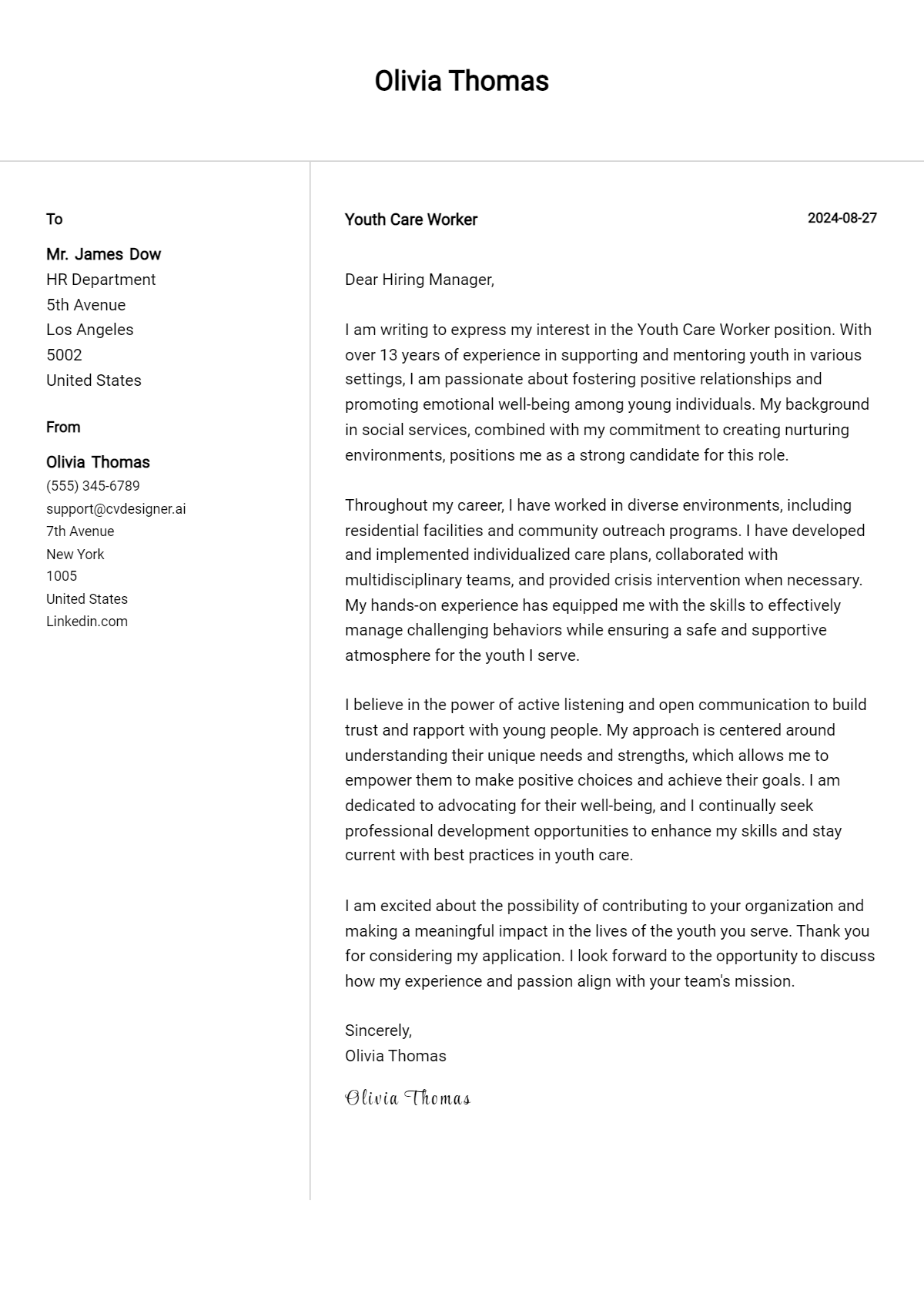 Olivia Thomas

To

Mr. James Dow
HR Department
5th Avenue
Los Angeles
5002
United States

From

Olivia Thomas
(555) 345-6789
support@cvdesigner.ai
7th Avenue
New York
1005
United States
Linkedin.com

Youth Care Worker
2024-08-27

Dear Hiring Manager,

I am writing to express my interest in the Youth Care Worker position. With over 13 years of experience in supporting and mentoring youth in various settings, I am passionate about fostering positive relationships and promoting emotional well-being among young individuals. My background in social services, combined with my commitment to creating nurturing environments, positions me as a strong candidate for this role.

Throughout my career, I have worked in diverse environments, including residential facilities and community outreach programs. I have developed and implemented individualized care plans, collaborated with multidisciplinary teams, and provided crisis intervention when necessary. My hands-on experience has equipped me with the skills to effectively manage challenging behaviors while ensuring a safe and supportive atmosphere for the youth I serve.

I believe in the power of active listening and open communication to build trust and rapport with young people. My approach is centered around understanding their unique needs and strengths, which allows me to empower them to make positive choices and achieve their goals. I am dedicated to advocating for their well-being, and I continually seek professional development opportunities to enhance my skills and stay current with best practices in youth care.

I am excited about the possibility of contributing to your organization and making a meaningful impact in the lives of the youth you serve. Thank you for considering my application. I look forward to the opportunity to discuss how my experience and passion align with your team's mission.

Sincerely,
Olivia Thomas

Olivia Thomas